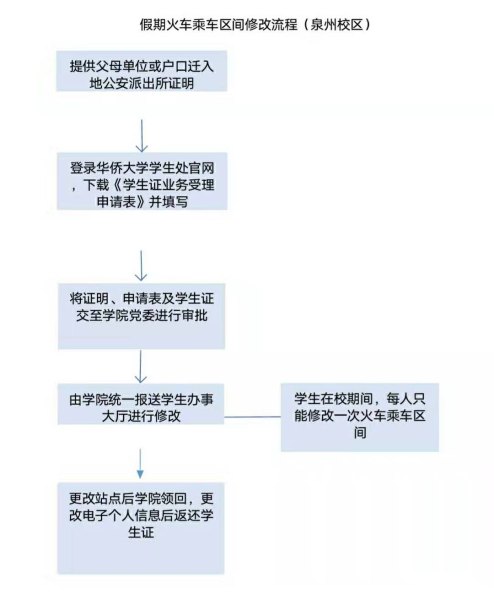 假期火车乘车区间修改流程（泉州校区）

提供父母单位或户口迁入地公安派出所证明

登录华侨大学学生处官网，下载《学生证业务受理申请表》并填写

将证明、申请表及学生证交至学院党委进行审批

由学院统一报送学生办事大厅进行修改

学生在校期间，每人只能修改一次火车乘车区间

更改站点后学院领回，更改电子个人信息后返还学生证